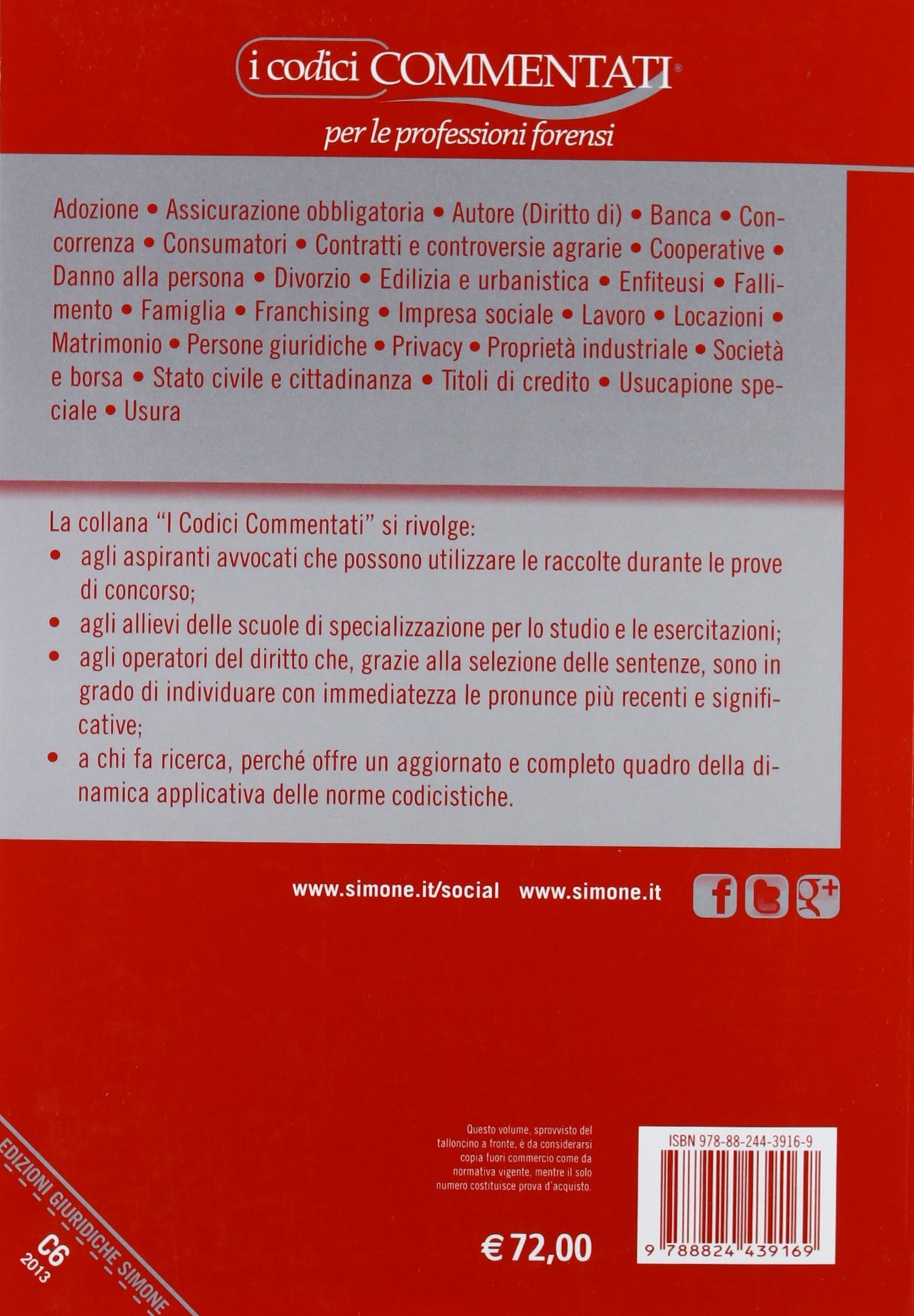 i codici COMMENTATI®
per le professioni forensi

Adozione • Assicurazione obbligatoria • Autore (Diritto di) • Banca • Concorrenza • Consumatori • Contratti e controversie agrarie • Cooperative • Danno alla persona • Divorzio • Edilizia e urbanistica • Enfiteusi • Fallimento • Famiglia • Franchising • Impresa sociale • Lavoro • Locazioni • Matrimonio • Persone giuridiche • Privacy • Proprietà industriale • Società e borsa • Stato civile e cittadinanza • Titoli di credito • Usucapione speciale • Usura

La collana "I Codici Commentati" si rivolge:
• agli aspiranti avvocati che possono utilizzare le raccolte durante le prove di concorso;
• agli allievi delle scuole di specializzazione per lo studio e le esercitazioni;
• agli operatori del diritto che, grazie alla selezione delle sentenze, sono in grado di individuare con immediatezza le pronunce più recenti e significative;
• a chi fa ricerca, perché offre un aggiornato e completo quadro della dinamica applicativa delle norme codicistiche.

www.simone.it/social www.simone.it

EDIZIONI GIURIDICHE SIMONE
C6
2013

Questo volume, sprovvisto del talloncino a fronte, è da considerarsi copia fuori commercio come da normativa vigente, mentre il solo numero costituisce prova d'acquisto.

€ 72,00

ISBN 978-88-244-3916-9
9 788824 439169